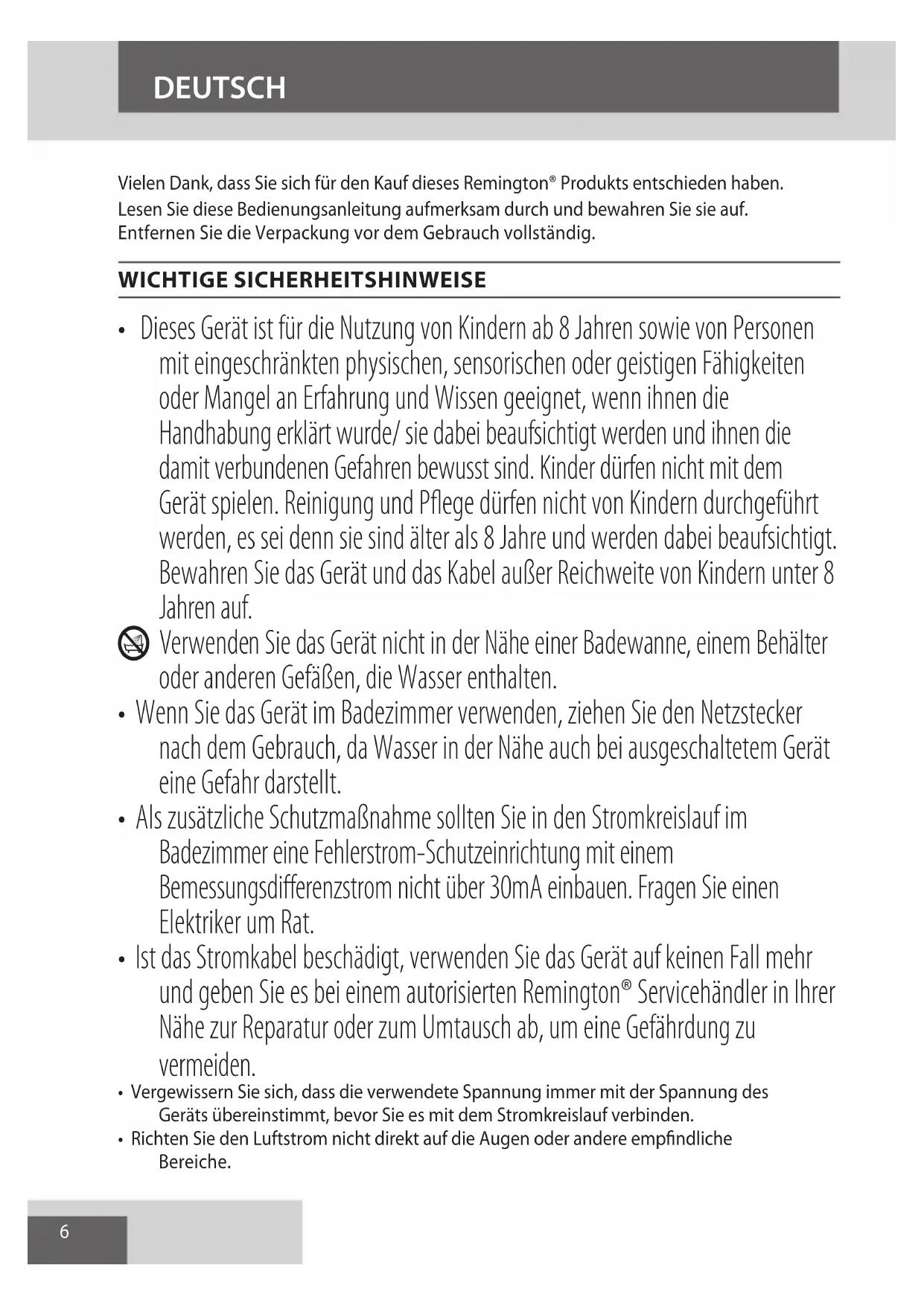 DEUTSCH

Vielen Dank, dass Sie sich für den Kauf dieses Remington® Produkts entschieden haben. Lesen Sie diese Bedienungsanleitung aufmerksam durch und bewahren Sie sie auf. Entfernen Sie die Verpackung vor dem Gebrauch vollständig.

WICHTIGE SICHERHEITSHINWEISE

• Dieses Gerät ist für die Nutzung von Kindern ab 8 Jahren sowie von Personen mit eingeschränkten physischen, sensorischen oder geistigen Fähigkeiten oder Mangel an Erfahrung und Wissen geeignet, wenn ihnen die Handhabung erklärt wurde/ sie dabei beaufsichtigt werden und ihnen die damit verbundenen Gefahren bewusst sind. Kinder dürfen nicht mit dem Gerät spielen. Reinigung und Pflege dürfen nicht von Kindern durchgeführt werden, es sei denn sie sind älter als 8 Jahre und werden dabei beaufsichtigt. Bewahren Sie das Gerät und das Kabel außer Reichweite von Kindern unter 8 Jahren auf.

Verwenden Sie das Gerät nicht in der Nähe einer Badewanne, einem Behälter oder anderen Gefäßen, die Wasser enthalten.

• Wenn Sie das Gerät im Badezimmer verwenden, ziehen Sie den Netzstecker nach dem Gebrauch, da Wasser in der Nähe auch bei ausgeschaltetem Gerät eine Gefahr darstellt.

• Als zusätzliche Schutzmaßnahme sollten Sie in den Stromkreislauf im Badezimmer eine Fehlerstrom-Schutzeinrichtung mit einem Bemessungsdifferenzstrom nicht über 30mA einbauen. Fragen Sie einen Elektriker um Rat.

• Ist das Stromkabel beschädigt, verwenden Sie das Gerät auf keinen Fall mehr und geben Sie es bei einem autorisierten Remington® Servicehändler in Ihrer Nähe zur Reparatur oder zum Umtausch ab, um eine Gefährdung zu vermeiden.

• Vergewissern Sie sich, dass die verwendete Spannung immer mit der Spannung des Geräts übereinstimmt, bevor Sie es mit dem Stromkreislauf verbinden.

• Richten Sie den Luftstrom nicht direkt auf die Augen oder andere empfindliche Bereiche.

6